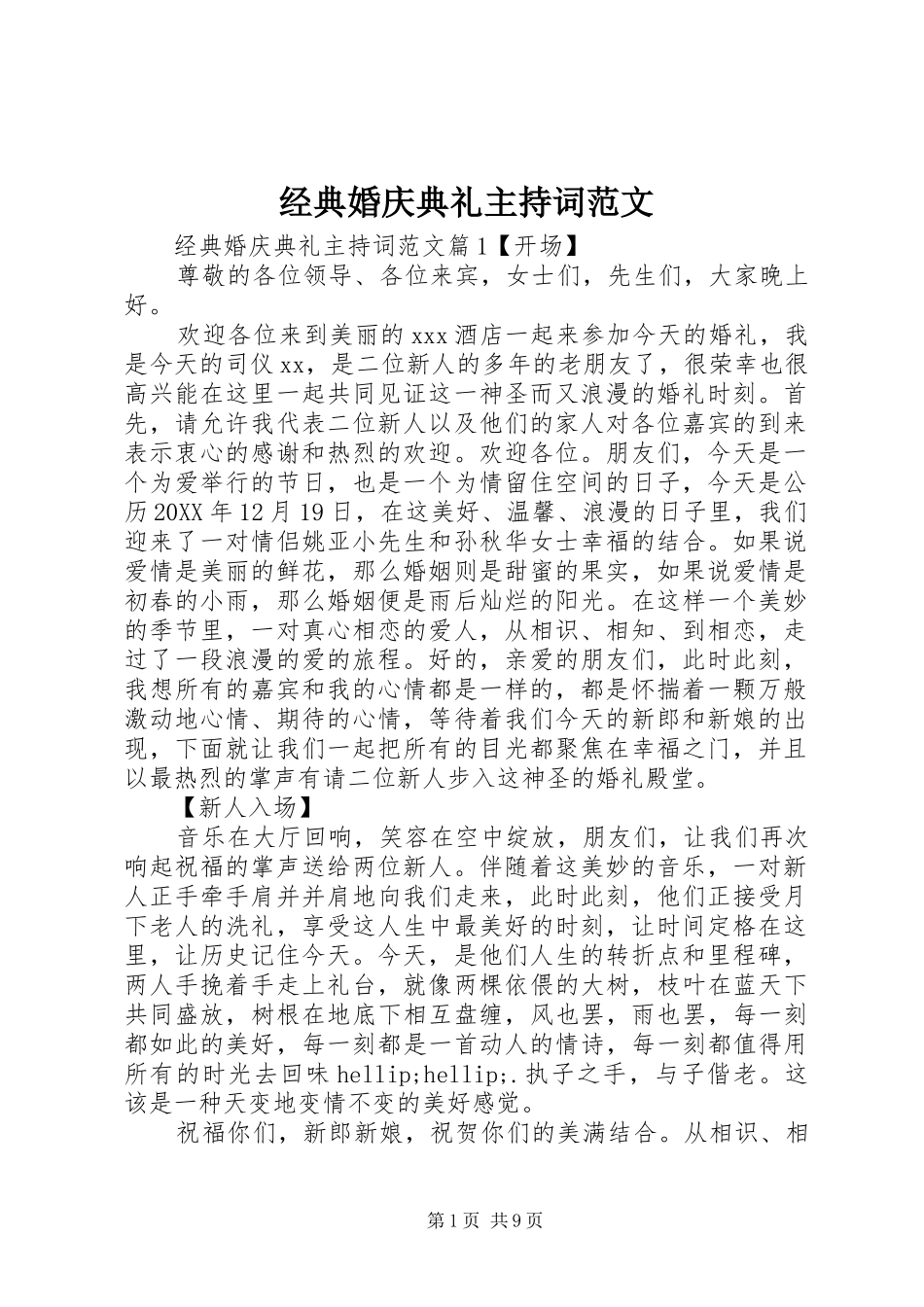 经典婚庆典礼主持词范文

经典婚庆典礼主持词范文篇1【开场】

尊敬的各位领导、各位来宾，女士们，先生们，大家晚上好。

欢迎各位来到美丽的xxx酒店一起来参加今天的婚礼，我是今天的司仪xx，是二位新人的多年的老朋友了，很荣幸也很高兴能在这里一起共同见证这一神圣而又浪漫的婚礼时刻。首先，请允许我代表二位新人以及他们的家人对各位嘉宾的到来表示衷心的感谢和热烈的欢迎。欢迎各位。朋友们，今天是一个为爱举行的节日，也是一个为情留住空间的日子，今天是公历20XX年12月19日，在这美好、温馨、浪漫的日子里，我们迎来了一对情侣姚亚小先生和孙秋华女士幸福的结合。如果说爱情是美丽的鲜花，那么婚姻则是甜蜜的果实，如果说爱情是初春的小雨，那么婚姻便是雨后灿烂的阳光。在这样一个美妙的季节里，一对真心相恋的爱人，从相识、相知、到相恋，走过了一段浪漫的爱的旅程。好的，亲爱的朋友们，此时此刻，我想所有的嘉宾和我的心情都是一样的，都是怀揣着一颗万般激动地心情、期待的心情，等待着我们今天的新郎和新娘的出现，下面就让我们一起把所有的目光都聚焦在幸福之门，并且以最热烈的掌声有请二位新人步入这神圣的婚礼殿堂。

【新人入场】

音乐在大厅回响，笑容在空中绽放，朋友们，让我们再次响起祝福的掌声送给两位新人。伴随着这美妙的音乐，一对新人正手牵手肩并并肩地向我们走来，此时此刻，他们正接受月下老人的洗礼，享受这人生中最美好的时刻，让时间定格在这里，让历史记住今天。今天，是他们人生的转折点和里程碑，两人手挽着手走上礼台，就像两棵依偎的大树，枝叶在蓝天下共同盛放，树根在地底下相互盘缠，风也罢，雨也罢，每一刻都如此的美好，每一刻都是一首动人的情诗，每一刻都值得用所有的时光去回味hellip;hellip;.执子之手，与子偕老。这该是一种天变地变情不变的美好感觉。

祝福你们，新郎新娘，祝贺你们的美满结合。从相识、相

第1页 共9页